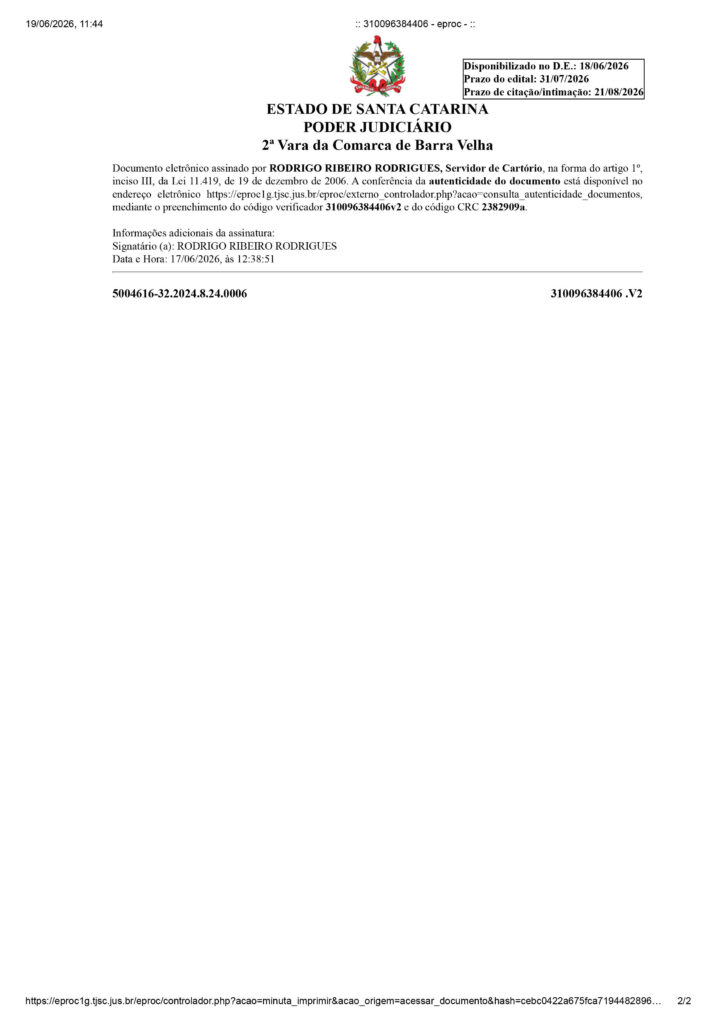 19/06/2026, 11:44 :: 310096384406 - eproc - ::

Disponibilizado no D.E.: 18/06/2026
Prazo do edital: 31/07/2026
Prazo de citação/intimação: 21/08/2026

ESTADO DE SANTA CATARINA
PODER JUDICIÁRIO
2ª Vara da Comarca de Barra Velha

Documento eletrônico assinado por RODRIGO RIBEIRO RODRIGUES, Servidor de Cartório, na forma do artigo 1º, inciso III, da Lei 11.419, de 19 de dezembro de 2006. A conferência da autenticidade do documento está disponível no endereço eletrônico https://eproc1g.tjsc.jus.br/eproc/externo_controlador.php?acao=consulta_autenticidade_documentos, mediante o preenchimento do código verificador 310096384406v2 e do código CRC 2382909a.

Informações adicionais da assinatura:
Signatário (a): RODRIGO RIBEIRO RODRIGUES
Data e Hora: 17/06/2026, às 12:38:51

5004616-32.2024.8.24.0006 310096384406 .V2

https://eproc1g.tjsc.jus.br/eproc/controlador.php?acao=minuta_imprimir&acao_origem=acessar_documento&hash=cebc0422a675fca7194482896… 2/2